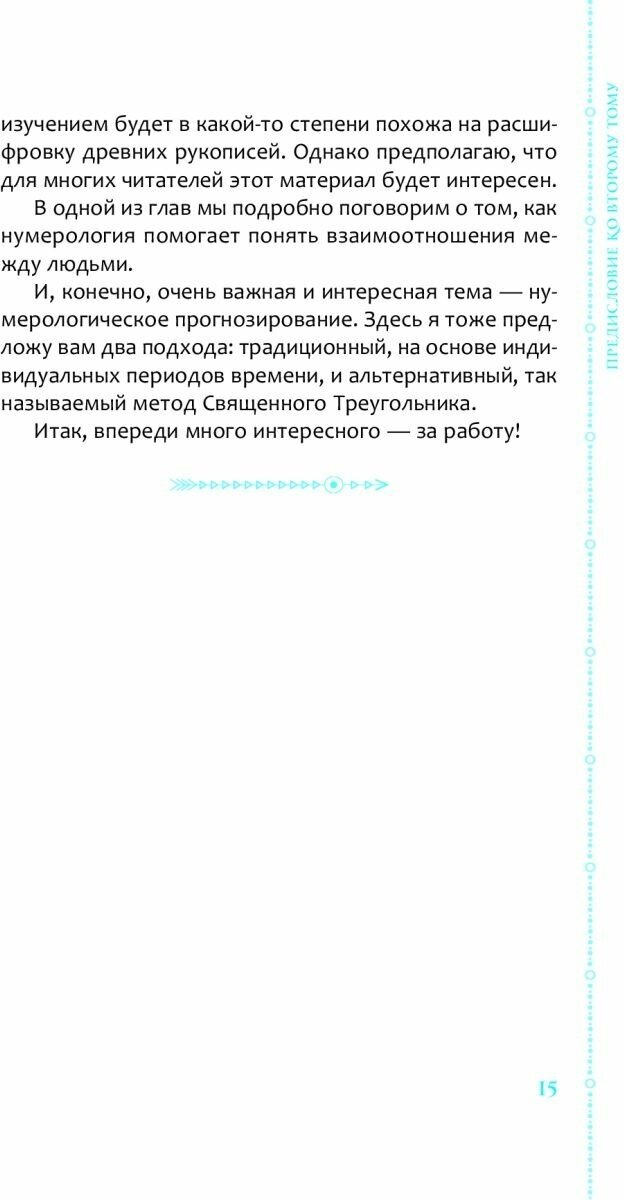 изучением будет в какой-то степени похожа на расшифровку древних рукописей. Однако предполагаю, что для многих читателей этот материал будет интересен.

В одной из глав мы подробно поговорим о том, как нумерология помогает понять взаимоотношения между людьми.

И, конечно, очень важная и интересная тема — нумерологическое прогнозирование. Здесь я тоже предложу вам два подхода: традиционный, на основе индивидуальных периодов времени, и альтернативный, так называемый метод Священного Треугольника.

Итак, впереди много интересного — за работу!

ПРЕДИСЛОВИЕ КО ВТОРОМУ ТОМУ

15